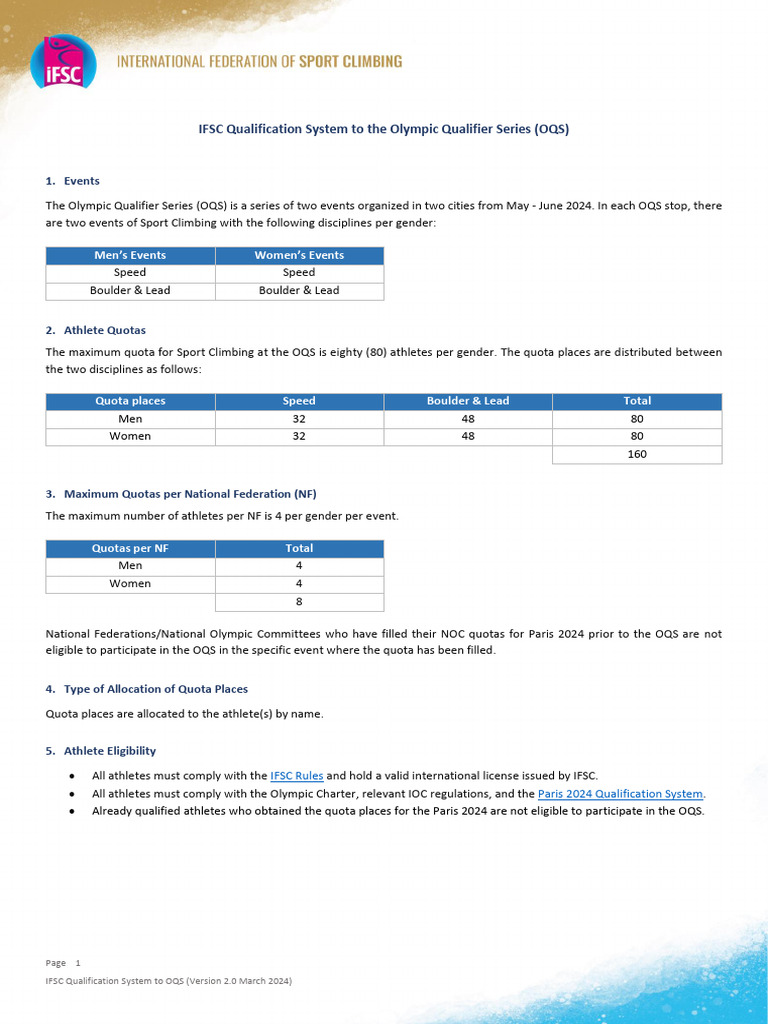 IFSC

INTERNATIONAL FEDERATION OF SPORT CLIMBING

IFSC Qualification System to the Olympic Qualifier Series (OQS)

1. Events

The Olympic Qualifier Series (OQS) is a series of two events organized in two cities from May - June 2024. In each OQS stop, there are two events of Sport Climbing with the following disciplines per gender:

| Men's Events | Women's Events |
|---|---|
| Speed | Speed |
| Boulder & Lead | Boulder & Lead |

2. Athlete Quotas

The maximum quota for Sport Climbing at the OQS is eighty (80) athletes per gender. The quota places are distributed between the two disciplines as follows:

| Quota places | Speed | Boulder & Lead | Total |
|---|---|---|---|
| Men | 32 | 48 | 80 |
| Women | 32 | 48 | 80 |
| | | | 160 |

3. Maximum Quotas per National Federation (NF)

The maximum number of athletes per NF is 4 per gender per event.

| Quotas per NF | Total |
|---|---|
| Men | 4 |
| Women | 4 |
| | 8 |

National Federations/National Olympic Committees who have filled their NOC quotas for Paris 2024 prior to the OQS are not eligible to participate in the OQS in the specific event where the quota has been filled.

4. Type of Allocation of Quota Places

Quota places are allocated to the athlete(s) by name.

5. Athlete Eligibility

• All athletes must comply with the IFSC Rules and hold a valid international license issued by IFSC.
• All athletes must comply with the Olympic Charter, relevant IOC regulations, and the Paris 2024 Qualification System.
• Already qualified athletes who obtained the quota places for the Paris 2024 are not eligible to participate in the OQS.

Page 1
IFSC Qualification System to OQS (Version 2.0 March 2024)